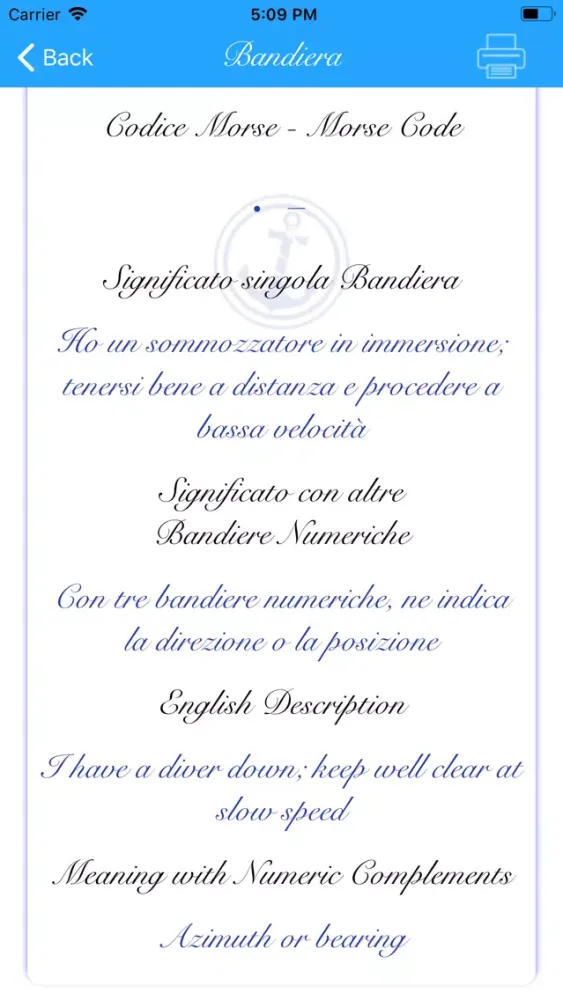 Carrier 5:09 PM

Back Bandiera

Codice Morse - Morse Code

• —

Significato singola Bandiera

Ho un sommozzatore in immersione; tenersi bene a distanza e procedere a bassa velocità

Significato con altre Bandiere Numeriche

Con tre bandiere numeriche, ne indica la direzione o la posizione

English Description

I have a diver down; keep well clear at slow speed

Meaning with Numeric Complements

Azimuth or bearing